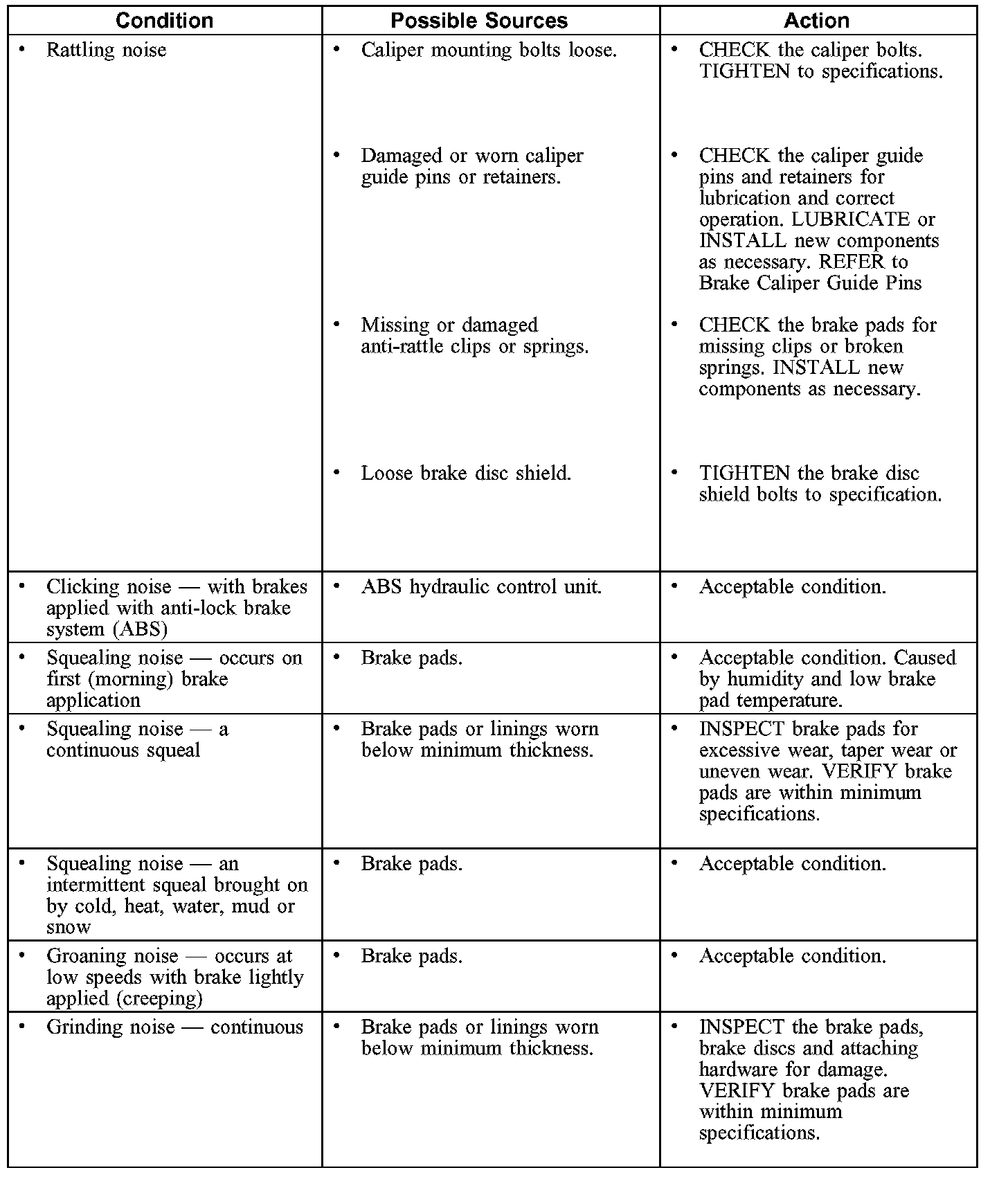 | Condition | Possible Sources | Action |
|---|---|---|
| • Rattling noise | • Caliper mounting bolts loose. | • CHECK the caliper bolts. TIGHTEN to specifications. |
| | • Damaged or worn caliper guide pins or retainers. | • CHECK the caliper guide pins and retainers for lubrication and correct operation. LUBRICATE or INSTALL new components as necessary. REFER to Brake Caliper Guide Pins |
| | • Missing or damaged anti-rattle clips or springs. | • CHECK the brake pads for missing clips or broken springs. INSTALL new components as necessary. |
| | • Loose brake disc shield. | • TIGHTEN the brake disc shield bolts to specification. |
| • Clicking noise — with brakes applied with anti-lock brake system (ABS) | • ABS hydraulic control unit. | • Acceptable condition. |
| • Squealing noise — occurs on first (morning) brake application | • Brake pads. | • Acceptable condition. Caused by humidity and low brake pad temperature. |
| • Squealing noise — a continuous squeal | • Brake pads or linings worn below minimum thickness. | • INSPECT brake pads for excessive wear, taper wear or uneven wear. VERIFY brake pads are within minimum specifications. |
| • Squealing noise — an intermittent squeal brought on by cold, heat, water, mud or snow | • Brake pads. | • Acceptable condition. |
| • Groaning noise — occurs at low speeds with brake lightly applied (creeping) | • Brake pads. | • Acceptable condition. |
| • Grinding noise — continuous | • Brake pads or linings worn below minimum thickness. | • INSPECT the brake pads, brake discs and attaching hardware for damage. VERIFY brake pads are within minimum specifications. |